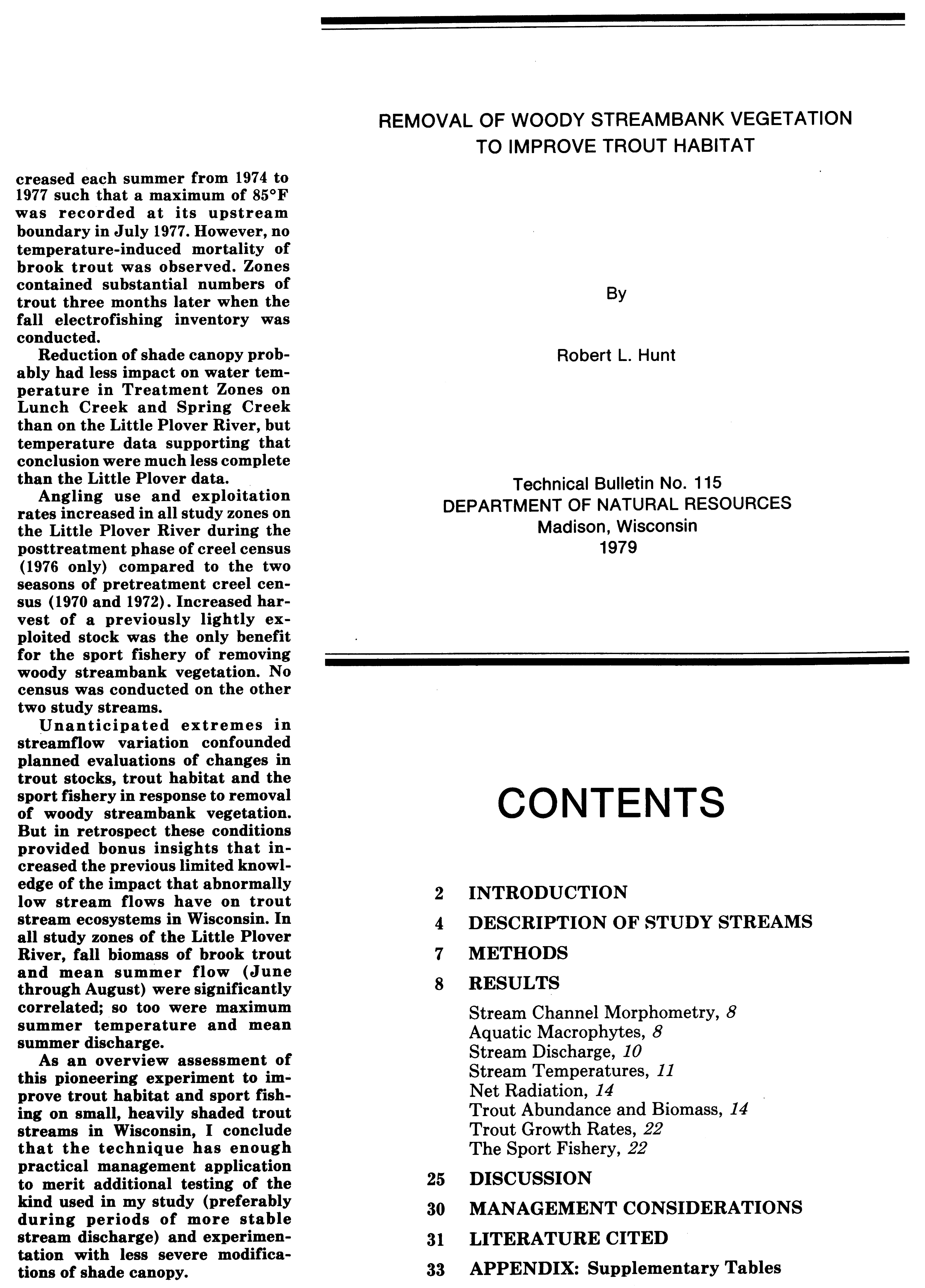 creased each summer from 1974 to 1977 such that a maximum of 85°F was recorded at its upstream boundary in July 1977. However, no temperature-induced mortality of brook trout was observed. Zones contained substantial numbers of trout three months later when the fall electrofishing inventory was conducted.

Reduction of shade canopy probably had less impact on water temperature in Treatment Zones on Lunch Creek and Spring Creek than on the Little Plover River, but temperature data supporting that conclusion were much less complete than the Little Plover data.

Angling use and exploitation rates increased in all study zones on the Little Plover River during the posttreatment phase of creel census (1976 only) compared to the two seasons of pretreatment creel census (1970 and 1972). Increased harvest of a previously lightly exploited stock was the only benefit for the sport fishery of removing woody streambank vegetation. No census was conducted on the other two study streams.

Unanticipated extremes in streamflow variation confounded planned evaluations of changes in trout stocks, trout habitat and the sport fishery in response to removal of woody streambank vegetation. But in retrospect these conditions provided bonus insights that increased the previous limited knowledge of the impact that abnormally low stream flows have on trout stream ecosystems in Wisconsin. In all study zones of the Little Plover River, fall biomass of brook trout and mean summer flow (June through August) were significantly correlated; so too were maximum summer temperature and mean summer discharge.

As an overview assessment of this pioneering experiment to improve trout habitat and sport fishing on small, heavily shaded trout streams in Wisconsin, I conclude that the technique has enough practical management application to merit additional testing of the kind used in my study (preferably during periods of more stable stream discharge) and experimentation with less severe modifications of shade canopy.

REMOVAL OF WOODY STREAMBANK VEGETATION TO IMPROVE TROUT HABITAT

By

Robert L. Hunt

Technical Bulletin No. 115
DEPARTMENT OF NATURAL RESOURCES
Madison, Wisconsin
1979

CONTENTS

2 INTRODUCTION

4 DESCRIPTION OF STUDY STREAMS

7 METHODS

8 RESULTS
Stream Channel Morphometry, 8
Aquatic Macrophytes, 8
Stream Discharge, 10
Stream Temperatures, 11
Net Radiation, 14
Trout Abundance and Biomass, 14
Trout Growth Rates, 22
The Sport Fishery, 22

25 DISCUSSION

30 MANAGEMENT CONSIDERATIONS

31 LITERATURE CITED

33 APPENDIX: Supplementary Tables